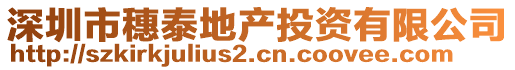 深圳市穗泰地产投资有限公司
http://szkirkjulius2.cn.coovee.com